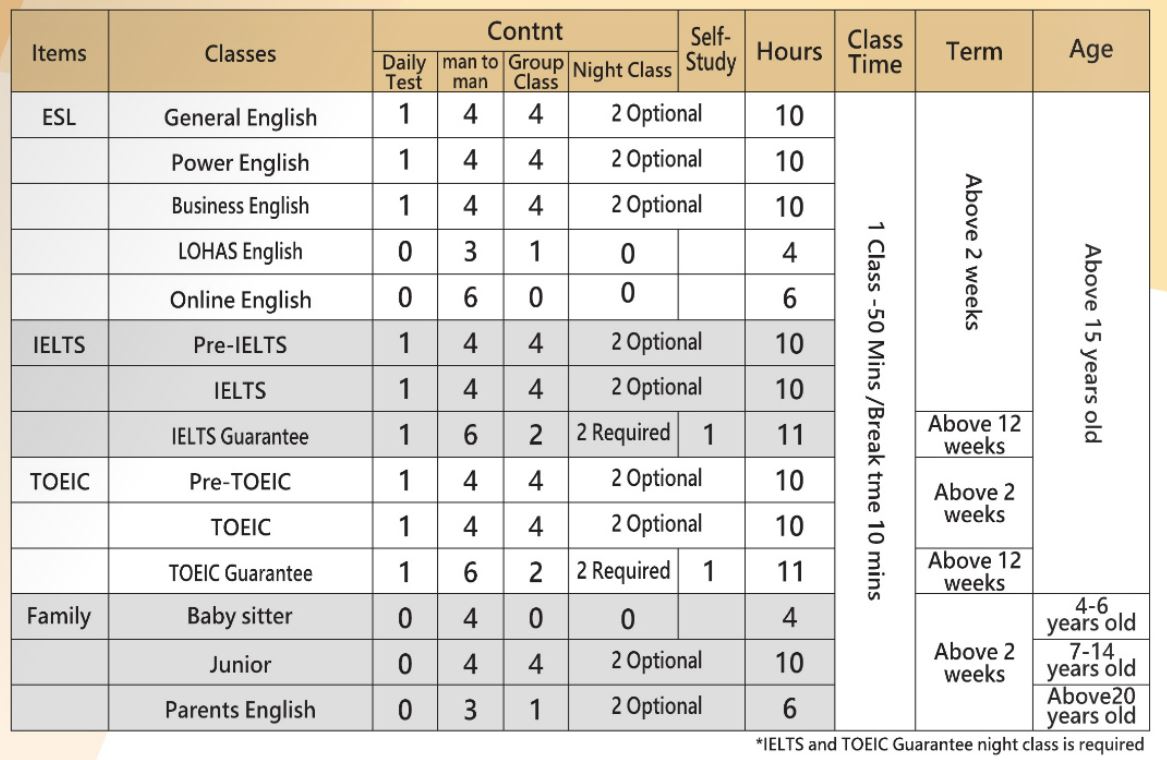 | Items | Classes | Contnt: Daily Test | Contnt: man to man | Contnt: Group Class | Contnt: Night Class | Self-Study | Hours | Class Time | Term | Age |
|---|---|---|---|---|---|---|---|---|---|---|
| ESL | General English | 1 | 4 | 4 | 2 Optional | | 10 | 1 Class -50 Mins /Break tme 10 mins | Above 2 weeks | Above 15 years old |
| | Power English | 1 | 4 | 4 | 2 Optional | | 10 | | | |
| | Business English | 1 | 4 | 4 | 2 Optional | | 10 | | | |
| | LOHAS English | 0 | 3 | 1 | 0 | | 4 | | | |
| | Online English | 0 | 6 | 0 | 0 | | 6 | | | |
| IELTS | Pre-IELTS | 1 | 4 | 4 | 2 Optional | | 10 | | | |
| | IELTS | 1 | 4 | 4 | 2 Optional | | 10 | | | |
| | IELTS Guarantee | 1 | 6 | 2 | 2 Required | 1 | 11 | | Above 12 weeks | |
| TOEIC | Pre-TOEIC | 1 | 4 | 4 | 2 Optional | | 10 | | Above 2 weeks | |
| | TOEIC | 1 | 4 | 4 | 2 Optional | | 10 | | | |
| | TOEIC Guarantee | 1 | 6 | 2 | 2 Required | 1 | 11 | | Above 12 weeks | |
| Family | Baby sitter | 0 | 4 | 0 | 0 | | 4 | | Above 2 weeks | 4-6 years old |
| | Junior | 0 | 4 | 4 | 2 Optional | | 10 | | | 7-14 years old |
| | Parents English | 0 | 3 | 1 | 2 Optional | | 6 | | | Above20 years old |

*IELTS and TOEIC Guarantee night class is required